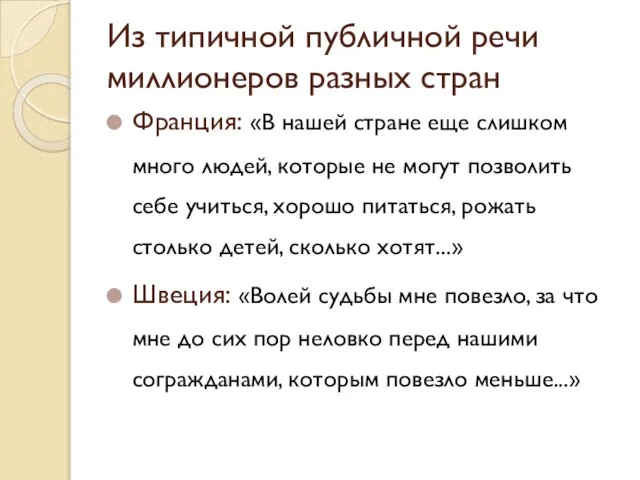 Из типичной публичной речи миллионеров разных стран

Франция: «В нашей стране еще слишком много людей, которые не могут позволить себе учиться, хорошо питаться, рожать столько детей, сколько хотят...»

Швеция: «Волей судьбы мне повезло, за что мне до сих пор неловко перед нашими согражданами, которым повезло меньше...»